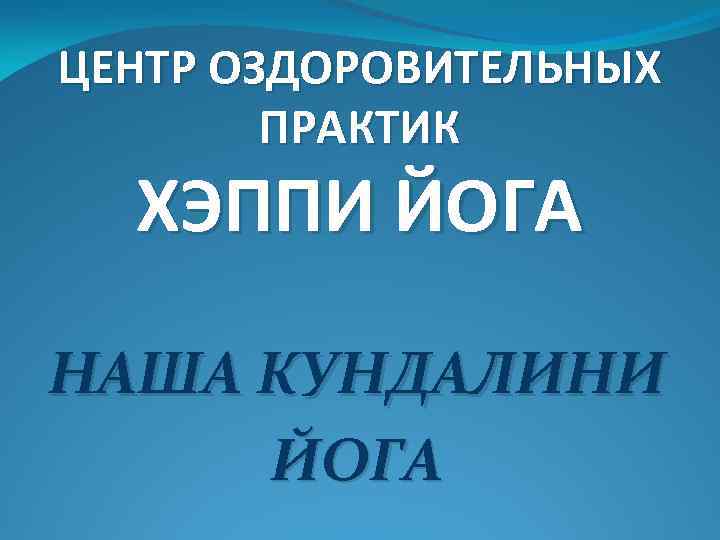 ЦЕНТР ОЗДОРОВИТЕЛЬНЫХ ПРАКТИК
ХЭППИ ЙОГА

НАША КУНДАЛИНИ ЙОГА